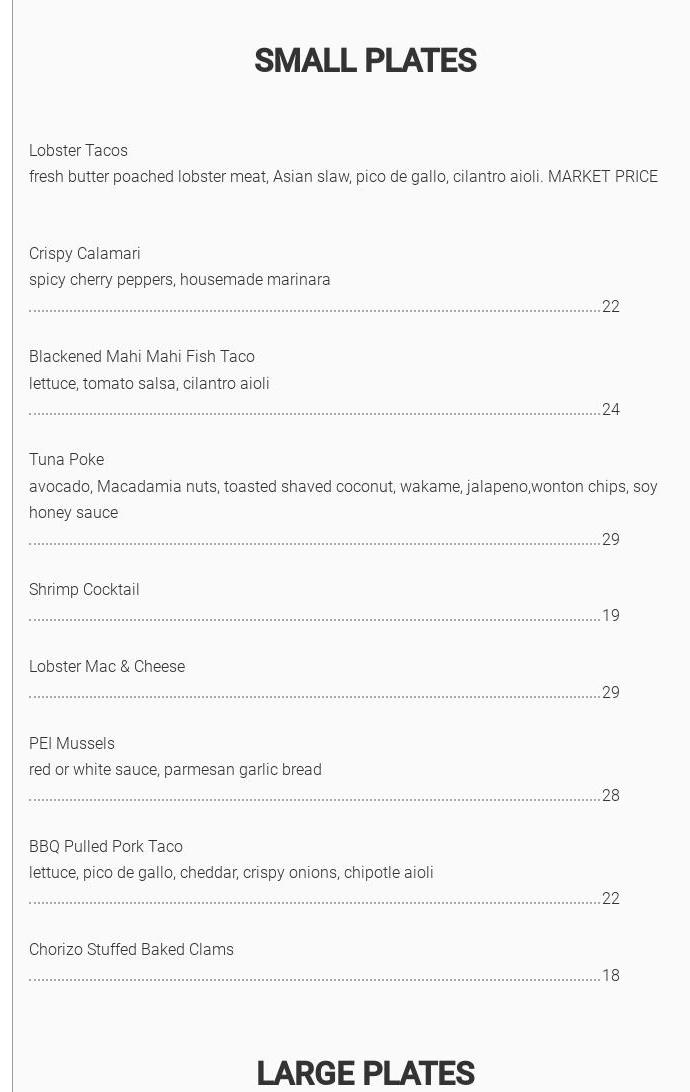 SMALL PLATES

Lobster Tacos
fresh butter poached lobster meat, Asian slaw, pico de gallo, cilantro aioli. MARKET PRICE

Crispy Calamari
spicy cherry peppers, housemade marinara
22

Blackened Mahi Mahi Fish Taco
lettuce, tomato salsa, cilantro aioli
24

Tuna Poke
avocado, Macadamia nuts, toasted shaved coconut, wakame, jalapeno,wonton chips, soy honey sauce
29

Shrimp Cocktail
19

Lobster Mac & Cheese
29

PEI Mussels
red or white sauce, parmesan garlic bread
28

BBQ Pulled Pork Taco
lettuce, pico de gallo, cheddar, crispy onions, chipotle aioli
22

Chorizo Stuffed Baked Clams
18

LARGE PLATES